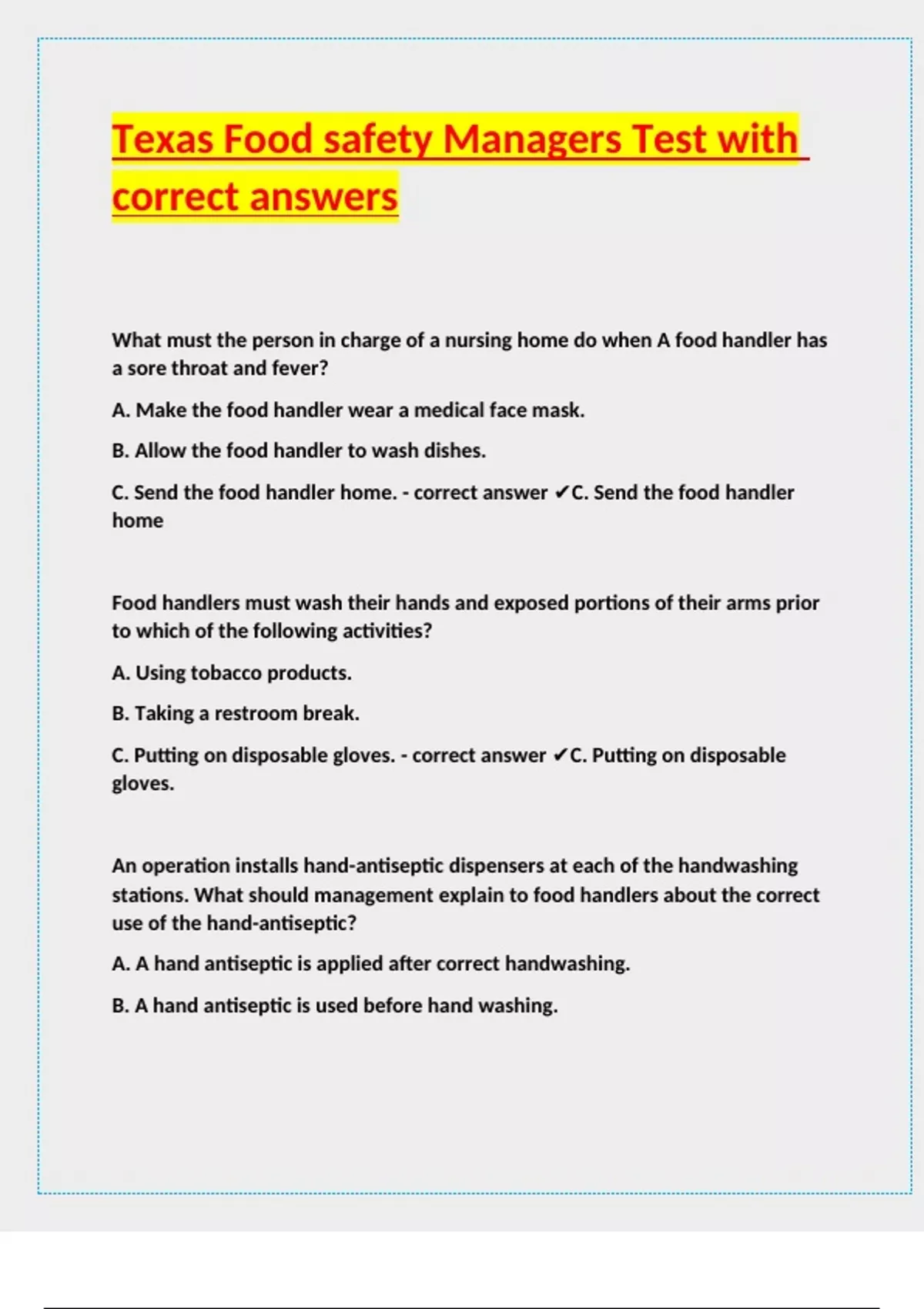 Texas Food safety Managers Test with correct answers

What must the person in charge of a nursing home do when A food handler has a sore throat and fever?

A. Make the food handler wear a medical face mask.

B. Allow the food handler to wash dishes.

C. Send the food handler home. - correct answer ✔C. Send the food handler home

Food handlers must wash their hands and exposed portions of their arms prior to which of the following activities?

A. Using tobacco products.

B. Taking a restroom break.

C. Putting on disposable gloves. - correct answer ✔C. Putting on disposable gloves.

An operation installs hand-antiseptic dispensers at each of the handwashing stations. What should management explain to food handlers about the correct use of the hand-antiseptic?

A. A hand antiseptic is applied after correct handwashing.

B. A hand antiseptic is used before hand washing.